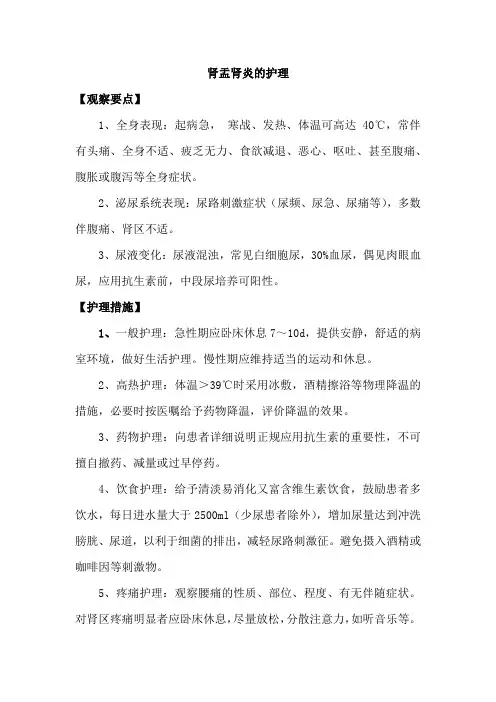 肾盂肾炎的护理

【观察要点】

1、全身表现：起病急， 寒战、发热、体温可高达 40℃，常伴有头痛、全身不适、疲乏无力、食欲减退、恶心、呕吐、甚至腹痛、腹胀或腹泻等全身症状。

2、泌尿系统表现：尿路刺激症状（尿频、尿急、尿痛等），多数伴腹痛、肾区不适。

3、尿液变化：尿液混浊，常见白细胞尿，30%血尿，偶见肉眼血尿，应用抗生素前，中段尿培养可阳性。

【护理措施】

1、一般护理：急性期应卧床休息 7～10d，提供安静，舒适的病室环境，做好生活护理。慢性期应维持适当的运动和休息。

2、高热护理：体温＞39℃时采用冰敷，酒精擦浴等物理降温的措施，必要时按医嘱给予药物降温，评价降温的效果。

3、药物护理：向患者详细说明正规应用抗生素的重要性，不可擅自撤药、减量或过早停药。

4、饮食护理：给予清淡易消化又富含维生素饮食，鼓励患者多饮水，每日进水量大于 2500ml（少尿患者除外），增加尿量达到冲洗膀胱、尿道，以利于细菌的排出，减轻尿路刺激征。避免摄入酒精或咖啡因等刺激物。

5、疼痛护理：观察腰痛的性质、部位、程度、有无伴随症状。对肾区疼痛明显者应卧床休息，尽量放松，分散注意力，如听音乐等。